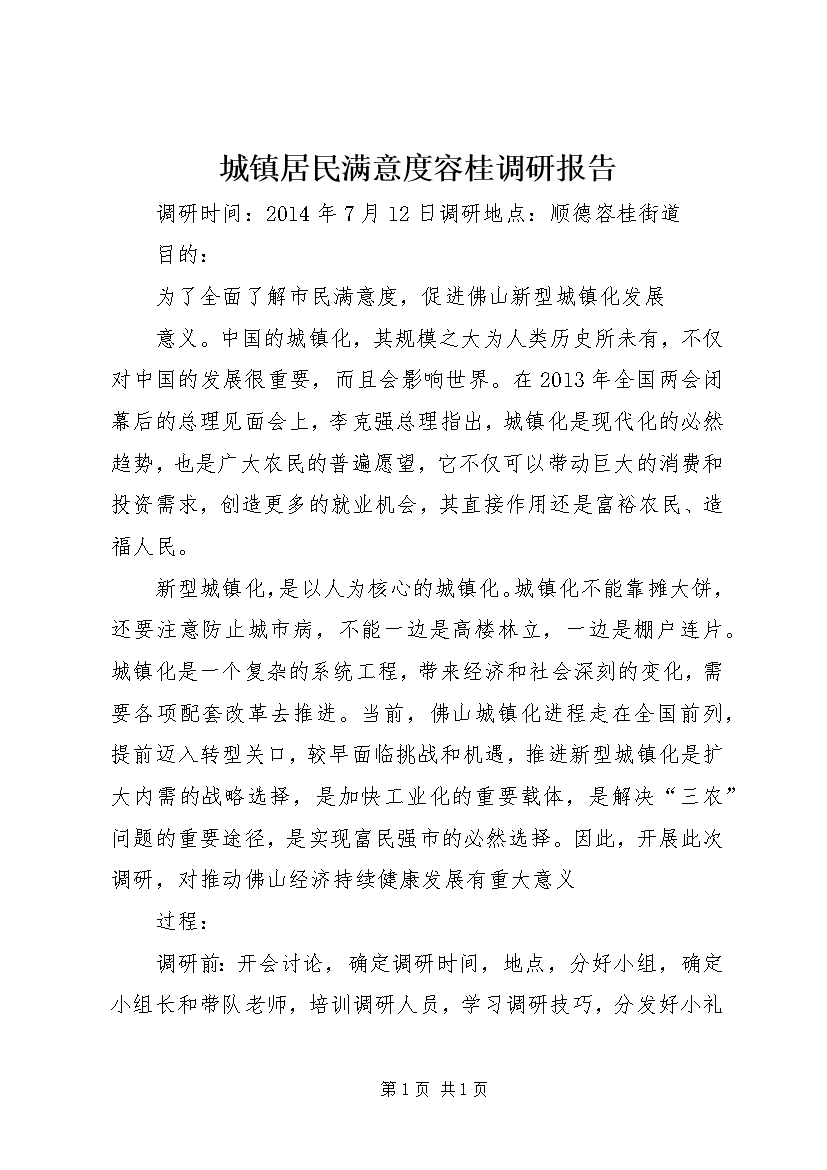 城镇居民满意度容桂调研报告

调研时间：2014 年 7 月 12 日调研地点：顺德容桂街道

目的：

为了全面了解市民满意度，促进佛山新型城镇化发展

意义。中国的城镇化，其规模之大为人类历史所未有，不仅对中国的发展很重要，而且会影响世界。在 2013 年全国两会闭幕后的总理见面会上，李克强总理指出，城镇化是现代化的必然趋势，也是广大农民的普遍愿望，它不仅可以带动巨大的消费和投资需求，创造更多的就业机会，其直接作用还是富裕农民、造福人民。

新型城镇化，是以人为核心的城镇化。城镇化不能靠摊大饼，还要注意防止城市病，不能一边是高楼林立，一边是棚户连片。城镇化是一个复杂的系统工程，带来经济和社会深刻的变化，需要各项配套改革去推进。当前，佛山城镇化进程走在全国前列，提前迈入转型关口，较早面临挑战和机遇，推进新型城镇化是扩大内需的战略选择，是加快工业化的重要载体，是解决“三农”问题的重要途径，是实现富民强市的必然选择。因此，开展此次调研，对推动佛山经济持续健康发展有重大意义

过程：

调研前：开会讨论，确定调研时间，地点，分好小组，确定小组长和带队老师，培训调研人员，学习调研技巧，分发好小礼

第 1 页 共 1 页